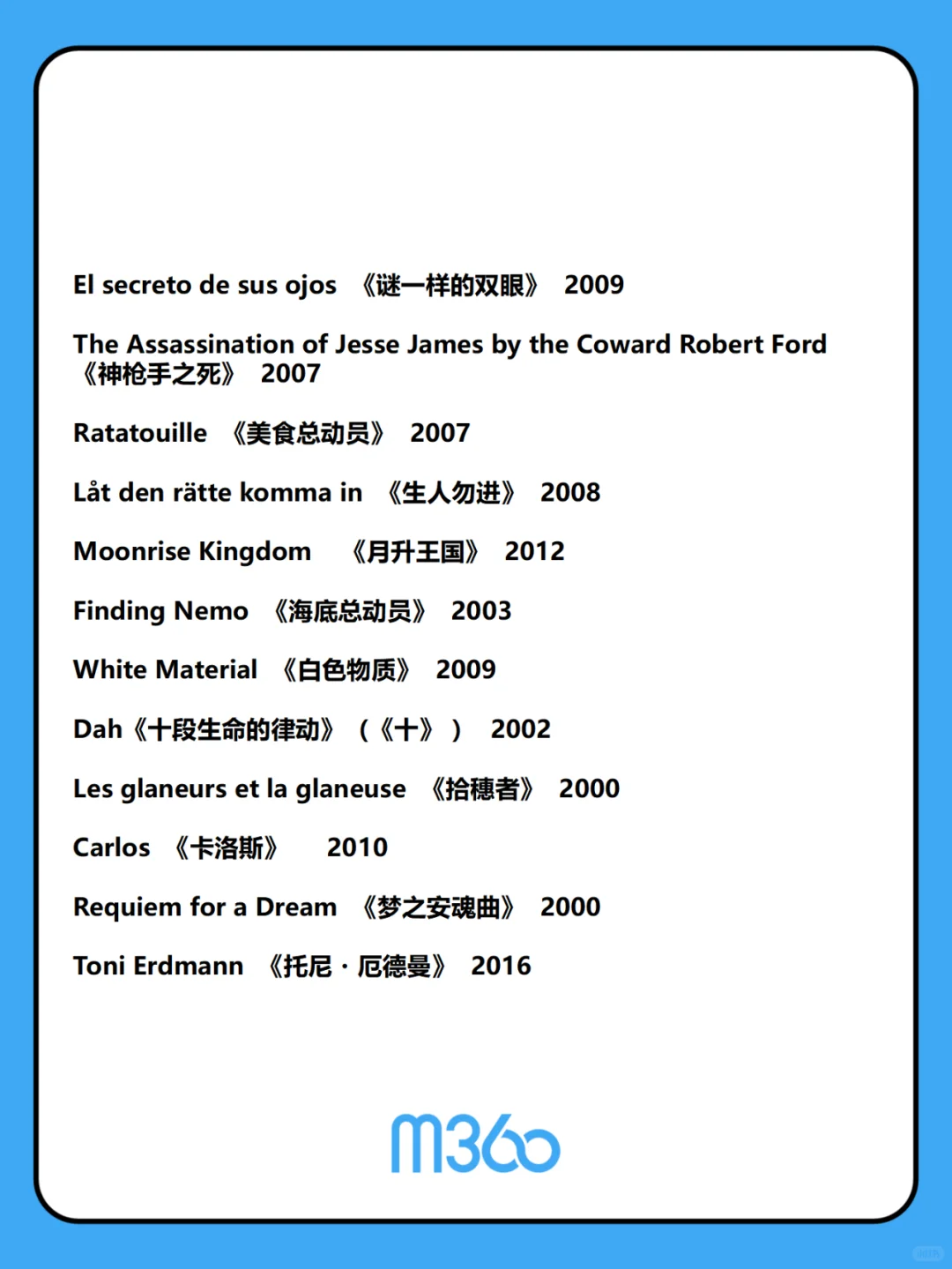 El secreto de sus ojos 《谜一样的双眼》 2009

The Assassination of Jesse James by the Coward Robert Ford 《神枪手之死》 2007

Ratatouille 《美食总动员》 2007

Låt den rätte komma in 《生人勿进》 2008

Moonrise Kingdom 《月升王国》 2012

Finding Nemo 《海底总动员》 2003

White Material 《白色物质》 2009

Dah《十段生命的律动》（《十》） 2002

Les glaneurs et la glaneuse 《拾穗者》 2000

Carlos 《卡洛斯》 2010

Requiem for a Dream 《梦之安魂曲》 2000

Toni Erdmann 《托尼 · 厄德曼》 2016

M360